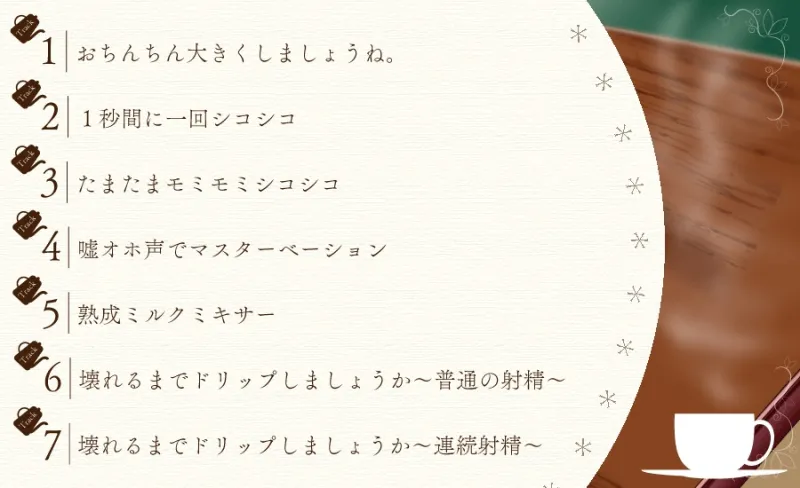 Track 1 おちんちん大きくしましょうね。

Track 2 １秒間に一回シコシコ

Track 3 たまたまモミモミシコシコ

Track 4 嘘オホ声でマスターベーション

Track 5 熟成ミルクミキサー

Track 6 壊れるまでドリップしましょうか～普通の射精～

Track 7 壊れるまでドリップしましょうか～連続射精～